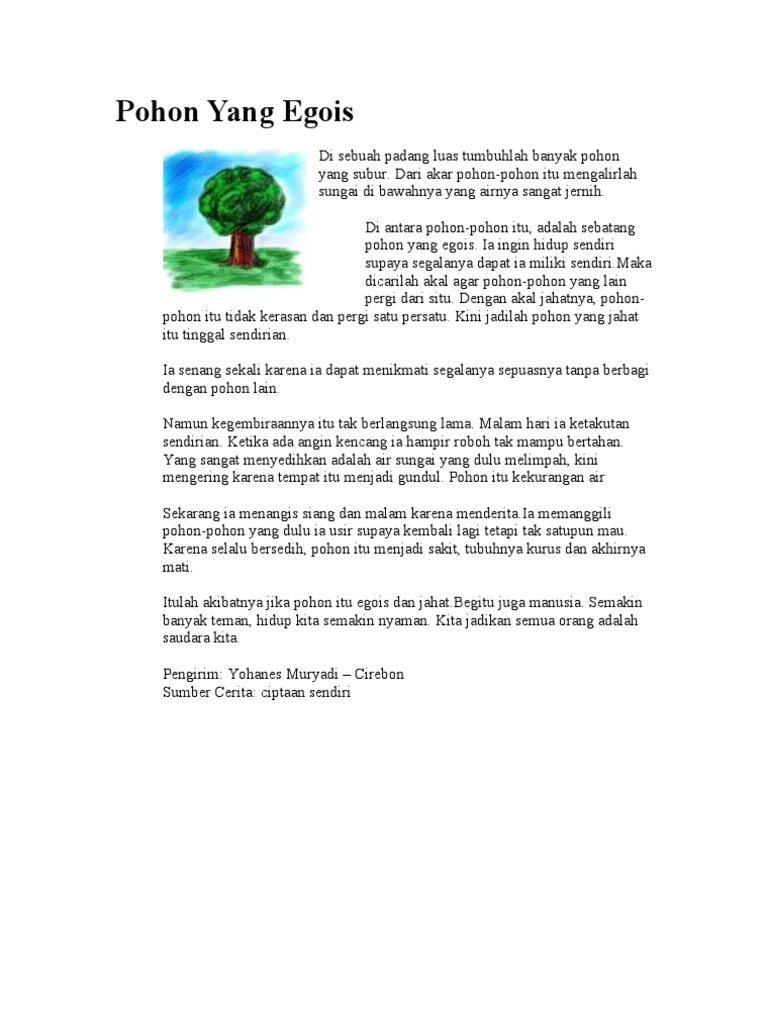 Pohon Yang Egois

Di sebuah padang luas tumbuhlah banyak pohon yang subur. Dari akar pohon-pohon itu mengalirlah sungai di bawahnya yang airnya sangat jernih.

Di antara pohon-pohon itu, adalah sebatang pohon yang egois. Ia ingin hidup sendiri supaya segalanya dapat ia miliki sendiri.Maka dicarilah akal agar pohon-pohon yang lain pergi dari situ. Dengan akal jahatnya, pohon-pohon itu tidak kerasan dan pergi satu persatu. Kini jadilah pohon yang jahat itu tinggal sendirian.

Ia senang sekali karena ia dapat menikmati segalanya sepuasnya tanpa berbagi dengan pohon lain.

Namun kegembiraannya itu tak berlangsung lama. Malam hari ia ketakutan sendirian. Ketika ada angin kencang ia hampir roboh tak mampu bertahan. Yang sangat menyedihkan adalah air sungai yang dulu melimpah, kini mengering karena tempat itu menjadi gundul. Pohon itu kekurangan air

Sekarang ia menangis siang dan malam karena menderita.Ia memanggili pohon-pohon yang dulu ia usir supaya kembali lagi tetapi tak satupun mau. Karena selalu bersedih, pohon itu menjadi sakit, tubuhnya kurus dan akhirnya mati.

Itulah akibatnya jika pohon itu egois dan jahat.Begitu juga manusia. Semakin banyak teman, hidup kita semakin nyaman. Kita jadikan semua orang adalah saudara kita.

Pengirim: Yohanes Muryadi – Cirebon
Sumber Cerita: ciptaan sendiri